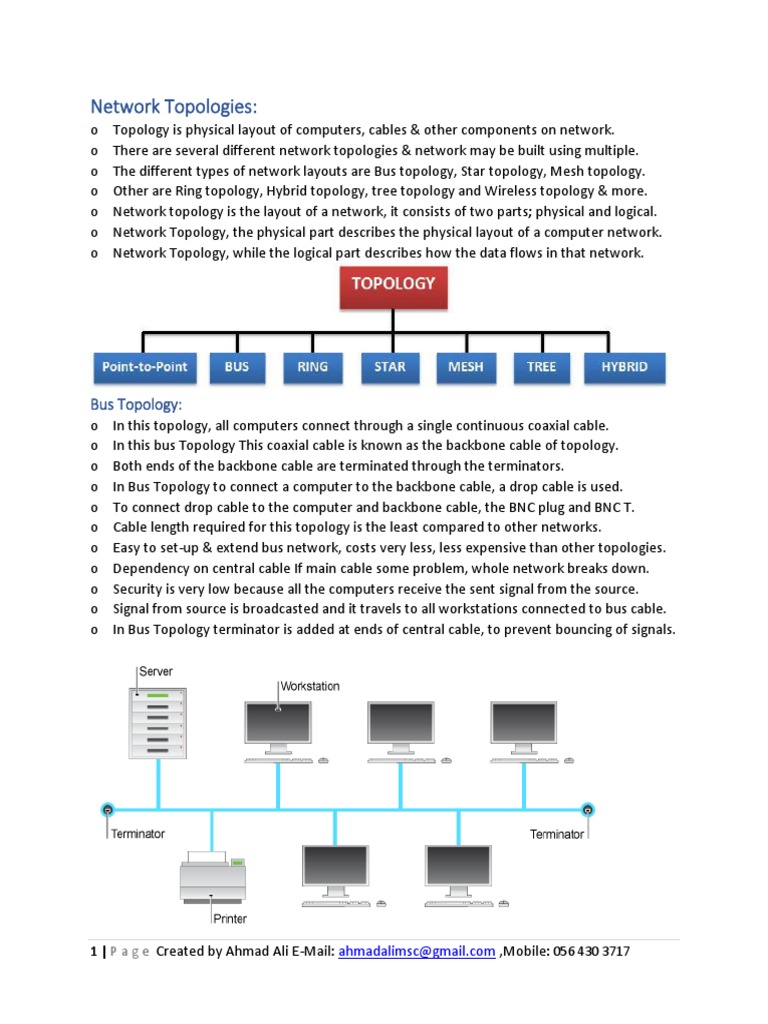 Network Topologies:

o Topology is physical layout of computers, cables & other components on network.
o There are several different network topologies & network may be built using multiple.
o The different types of network layouts are Bus topology, Star topology, Mesh topology.
o Other are Ring topology, Hybrid topology, tree topology and Wireless topology & more.
o Network topology is the layout of a network, it consists of two parts; physical and logical.
o Network Topology, the physical part describes the physical layout of a computer network.
o Network Topology, while the logical part describes how the data flows in that network.

TOPOLOGY

Point-to-Point BUS RING STAR MESH TREE HYBRID

Bus Topology:

o In this topology, all computers connect through a single continuous coaxial cable.
o In this bus Topology This coaxial cable is known as the backbone cable of topology.
o Both ends of the backbone cable are terminated through the terminators.
o In Bus Topology to connect a computer to the backbone cable, a drop cable is used.
o To connect drop cable to the computer and backbone cable, the BNC plug and BNC T.
o Cable length required for this topology is the least compared to other networks.
o Easy to set-up & extend bus network, costs very less, less expensive than other topologies.
o Dependency on central cable If main cable some problem, whole network breaks down.
o Security is very low because all the computers receive the sent signal from the source.
o Signal from source is broadcasted and it travels to all workstations connected to bus cable.
o In Bus Topology terminator is added at ends of central cable, to prevent bouncing of signals.

Server
Workstation
Terminator
Terminator
Printer

1 | P a g e Created by Ahmad Ali E-Mail: ahmadalimsc@gmail.com ,Mobile: 056 430 3717